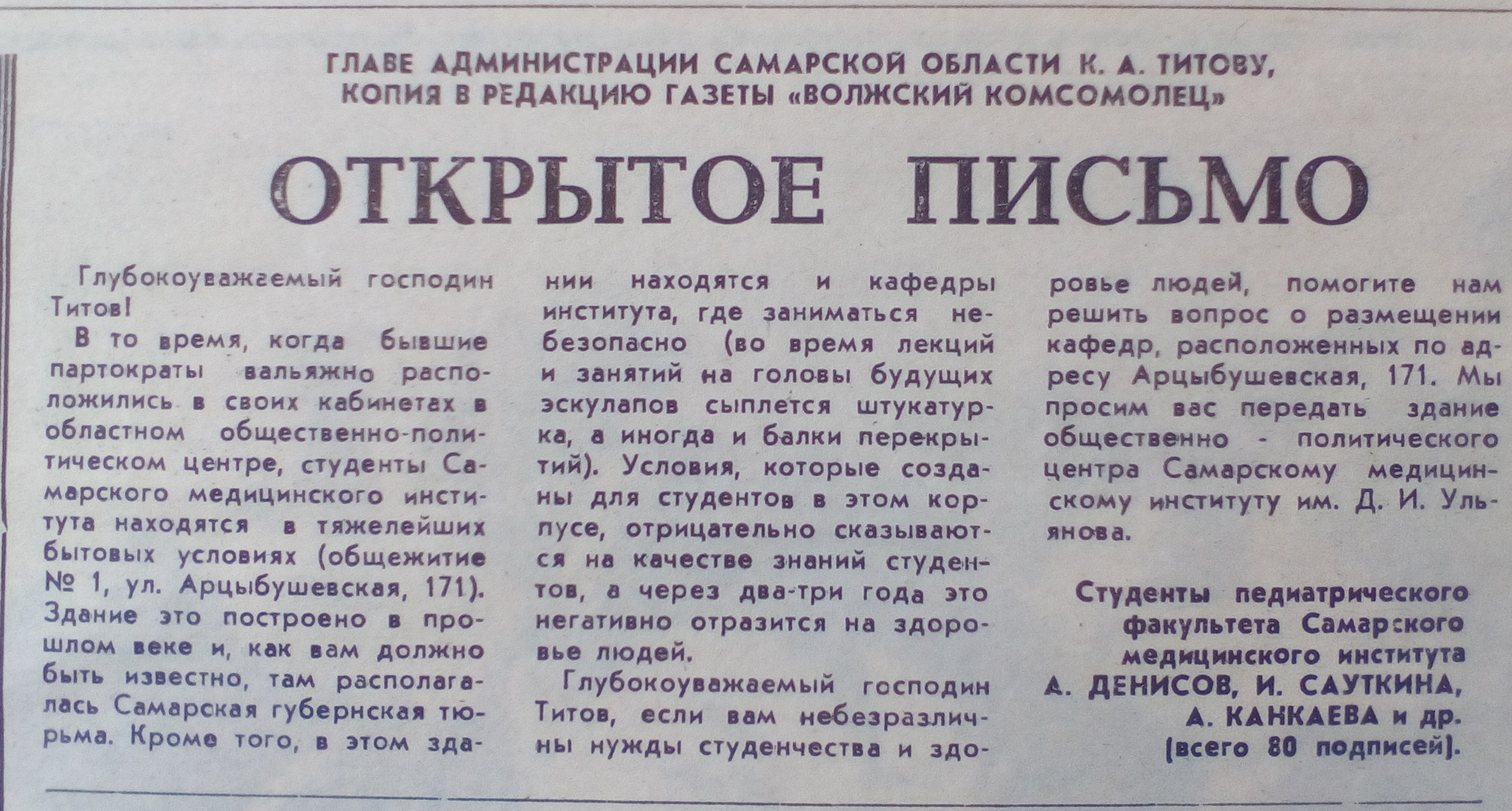 ГЛАВЕ АДМИНИСТРАЦИИ САМАРСКОЙ ОБЛАСТИ К. А. ТИТОВУ,
КОПИЯ В РЕДАКЦИЮ ГАЗЕТЫ «ВОЛЖСКИЙ КОМСОМОЛЕЦ»

ОТКРЫТОЕ ПИСЬМО

Глубокоуважаемый господин Титов!

В то время, когда бывшие партократы вальяжно расположились в своих кабинетах в областном общественно-политическом центре, студенты Самарского медицинского института находятся в тяжелейших бытовых условиях (общежитие № 1, ул. Арцыбушевская, 171). Здание это построено в прошлом веке и, как вам должно быть известно, там располагалась Самарская губернская тюрьма. Кроме того, в этом здании находятся и кафедры института, где заниматься небезопасно (во время лекций и занятий на головы будущих эскулапов сыплется штукатурка, а иногда и балки перекрытий). Условия, которые созданы для студентов в этом корпусе, отрицательно сказываются на качестве знаний студентов, а через два-три года это негативно отразится на здоровье людей.

Глубокоуважаемый господин Титов, если вам небезразличны нужды студенчества и здоровье людей, помогите нам решить вопрос о размещении кафедр, расположенных по адресу Арцыбушевская, 171. Мы просим вас передать здание общественно - политического центра Самарскому медицинскому институту им. Д. И. Ульянова.

Студенты педиатрического
факультета Самарского
медицинского института
А. ДЕНИСОВ, И. САУТКИНА,
А. КАНКАЕВА и др.
(всего 80 подписей).